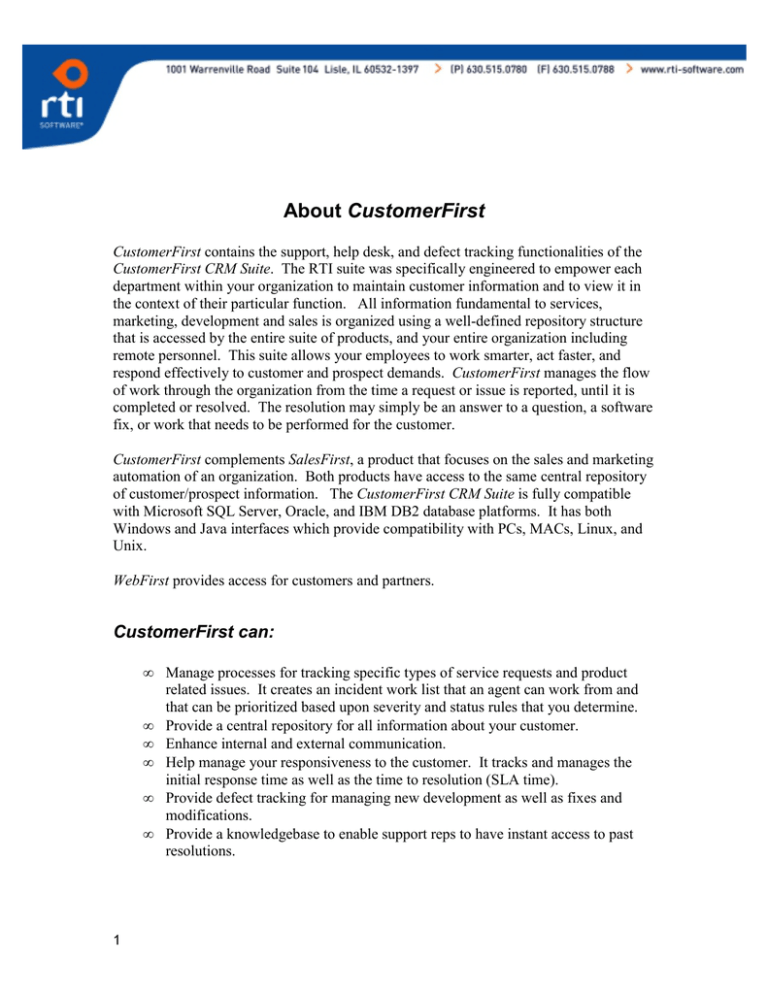 rti SOFTWARE®

1001 Warrenville Road Suite 104 Lisle, IL 60532-1397 > (P) 630.515.0780 (F) 630.515.0788 > www.rti-software.com

About CustomerFirst

CustomerFirst contains the support, help desk, and defect tracking functionalities of the CustomerFirst CRM Suite. The RTI suite was specifically engineered to empower each department within your organization to maintain customer information and to view it in the context of their particular function. All information fundamental to services, marketing, development and sales is organized using a well-defined repository structure that is accessed by the entire suite of products, and your entire organization including remote personnel. This suite allows your employees to work smarter, act faster, and respond effectively to customer and prospect demands. CustomerFirst manages the flow of work through the organization from the time a request or issue is reported, until it is completed or resolved. The resolution may simply be an answer to a question, a software fix, or work that needs to be performed for the customer.

CustomerFirst complements SalesFirst, a product that focuses on the sales and marketing automation of an organization. Both products have access to the same central repository of customer/prospect information. The CustomerFirst CRM Suite is fully compatible with Microsoft SQL Server, Oracle, and IBM DB2 database platforms. It has both Windows and Java interfaces which provide compatibility with PCs, MACs, Linux, and Unix.

WebFirst provides access for customers and partners.

CustomerFirst can:

∞ Manage processes for tracking specific types of service requests and product related issues. It creates an incident work list that an agent can work from and that can be prioritized based upon severity and status rules that you determine.
∞ Provide a central repository for all information about your customer.
∞ Enhance internal and external communication.
∞ Help manage your responsiveness to the customer. It tracks and manages the initial response time as well as the time to resolution (SLA time).
∞ Provide defect tracking for managing new development as well as fixes and modifications.
∞ Provide a knowledgebase to enable support reps to have instant access to past resolutions.

1